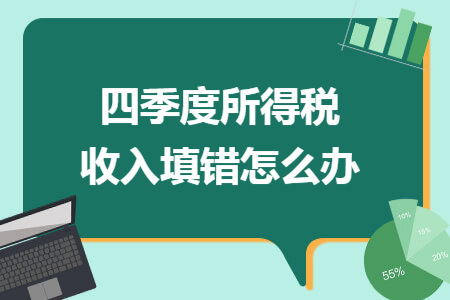 四季度所得税
收入填错怎么办

10%
15%
20%
55%